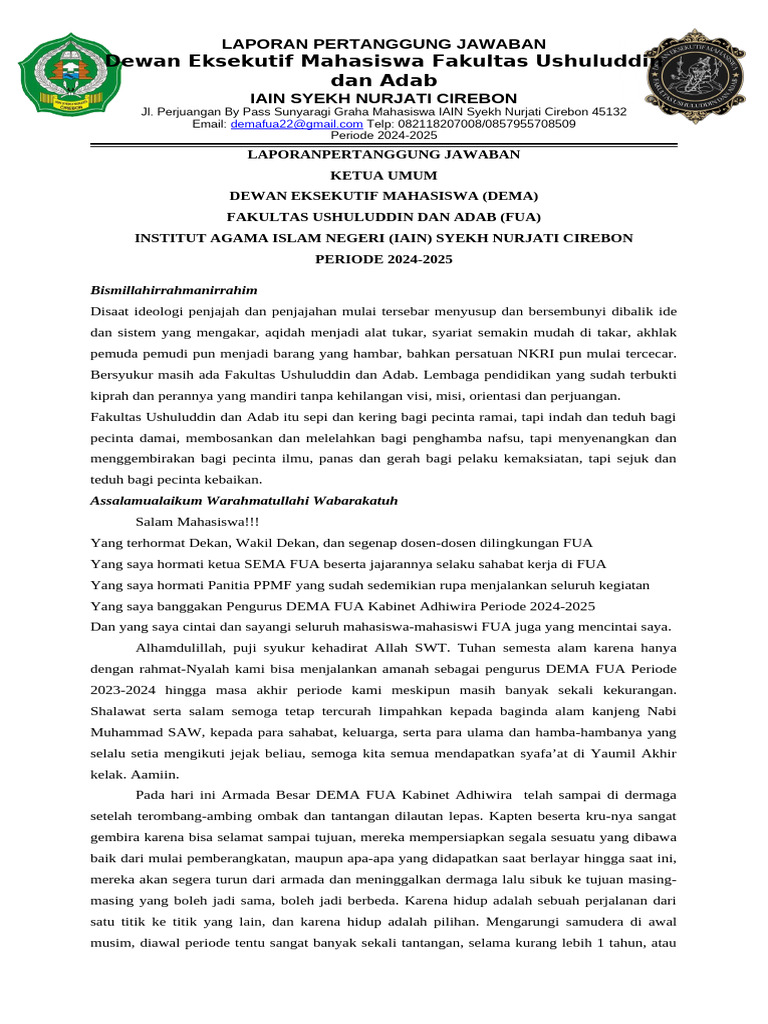 LAPORAN PERTANGGUNG JAWABAN
Dewan Eksekutif Mahasiswa Fakultas Ushuluddin dan Adab
IAIN SYEKH NURJATI CIREBON
Jl. Perjuangan By Pass Sunyaragi Graha Mahasiswa IAIN Syekh Nurjati Cirebon 45132
Email: demafua22@gmail.com Telp: 082118207008/0857955708509
Periode 2024-2025

LAPORANPERTANGGUNG JAWABAN
KETUA UMUM
DEWAN EKSEKUTIF MAHASISWA (DEMA)
FAKULTAS USHULUDDIN DAN ADAB (FUA)
INSTITUT AGAMA ISLAM NEGERI (IAIN) SYEKH NURJATI CIREBON
PERIODE 2024-2025

Bismillahirrahmanirrahim

Disaat ideologi penjajah dan penjajahan mulai tersebar menyusup dan bersembunyi dibalik ide dan sistem yang mengakar, aqidah menjadi alat tukar, syariat semakin mudah di takar, akhlak pemuda pemudi pun menjadi barang yang hambar, bahkan persatuan NKRI pun mulai tercecar. Bersyukur masih ada Fakultas Ushuluddin dan Adab. Lembaga pendidikan yang sudah terbukti kiprah dan perannya yang mandiri tanpa kehilangan visi, misi, orientasi dan perjuangan.

Fakultas Ushuluddin dan Adab itu sepi dan kering bagi pecinta ramai, tapi indah dan teduh bagi pecinta damai, membosankan dan melelahkan bagi penghamba nafsu, tapi menyenangkan dan menggembirakan bagi pecinta ilmu, panas dan gerah bagi pelaku kemaksiatan, tapi sejuk dan teduh bagi pecinta kebaikan.

Assalamualaikum Warahmatullahi Wabarakatuh

Salam Mahasiswa!!!

Yang terhormat Dekan, Wakil Dekan, dan segenap dosen-dosen dilingkungan FUA
Yang saya hormati ketua SEMA FUA beserta jajarannya selaku sahabat kerja di FUA
Yang saya hormati Panitia PPMF yang sudah sedemikian rupa menjalankan seluruh kegiatan
Yang saya banggakan Pengurus DEMA FUA Kabinet Adhiwira Periode 2024-2025
Dan yang saya cintai dan sayangi seluruh mahasiswa-mahasiswi FUA juga yang mencintai saya.

Alhamdulillah, puji syukur kehadirat Allah SWT. Tuhan semesta alam karena hanya dengan rahmat-Nyalah kami bisa menjalankan amanah sebagai pengurus DEMA FUA Periode 2023-2024 hingga masa akhir periode kami meskipun masih banyak sekali kekurangan. Shalawat serta salam semoga tetap tercurah limpahkan kepada baginda alam kanjeng Nabi Muhammad SAW, kepada para sahabat, keluarga, serta para ulama dan hamba-hambanya yang selalu setia mengikuti jejak beliau, semoga kita semua mendapatkan syafa'at di Yaumil Akhir kelak. Aamiin.

Pada hari ini Armada Besar DEMA FUA Kabinet Adhiwira telah sampai di dermaga setelah terombang-ambing ombak dan tantangan dilautan lepas. Kapten beserta kru-nya sangat gembira karena bisa selamat sampai tujuan, mereka mempersiapkan segala sesuatu yang dibawa baik dari mulai pemberangkatan, maupun apa-apa yang didapatkan saat berlayar hingga saat ini, mereka akan segera turun dari armada dan meninggalkan dermaga lalu sibuk ke tujuan masing-masing yang boleh jadi sama, boleh jadi berbeda. Karena hidup adalah sebuah perjalanan dari satu titik ke titik yang lain, dan karena hidup adalah pilihan. Mengarungi samudera di awal musim, diawal periode tentu sangat banyak sekali tantangan, selama kurang lebih 1 tahun, atau